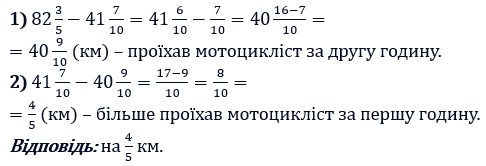 **1)** $82\frac{3}{5} - 41\frac{7}{10} = 41\frac{6}{10} - \frac{7}{10} = 40\frac{16-7}{10} =$
$= 40\frac{9}{10}$ (км) – проїхав мотоцикліст за другу годину.
**2)** $41\frac{7}{10} - 40\frac{9}{10} = \frac{17-9}{10} = \frac{8}{10} =$
$= \frac{4}{5}$ (км) – більше проїхав мотоцикліст за першу годину.
***Відповідь:*** на $\frac{4}{5}$ км.